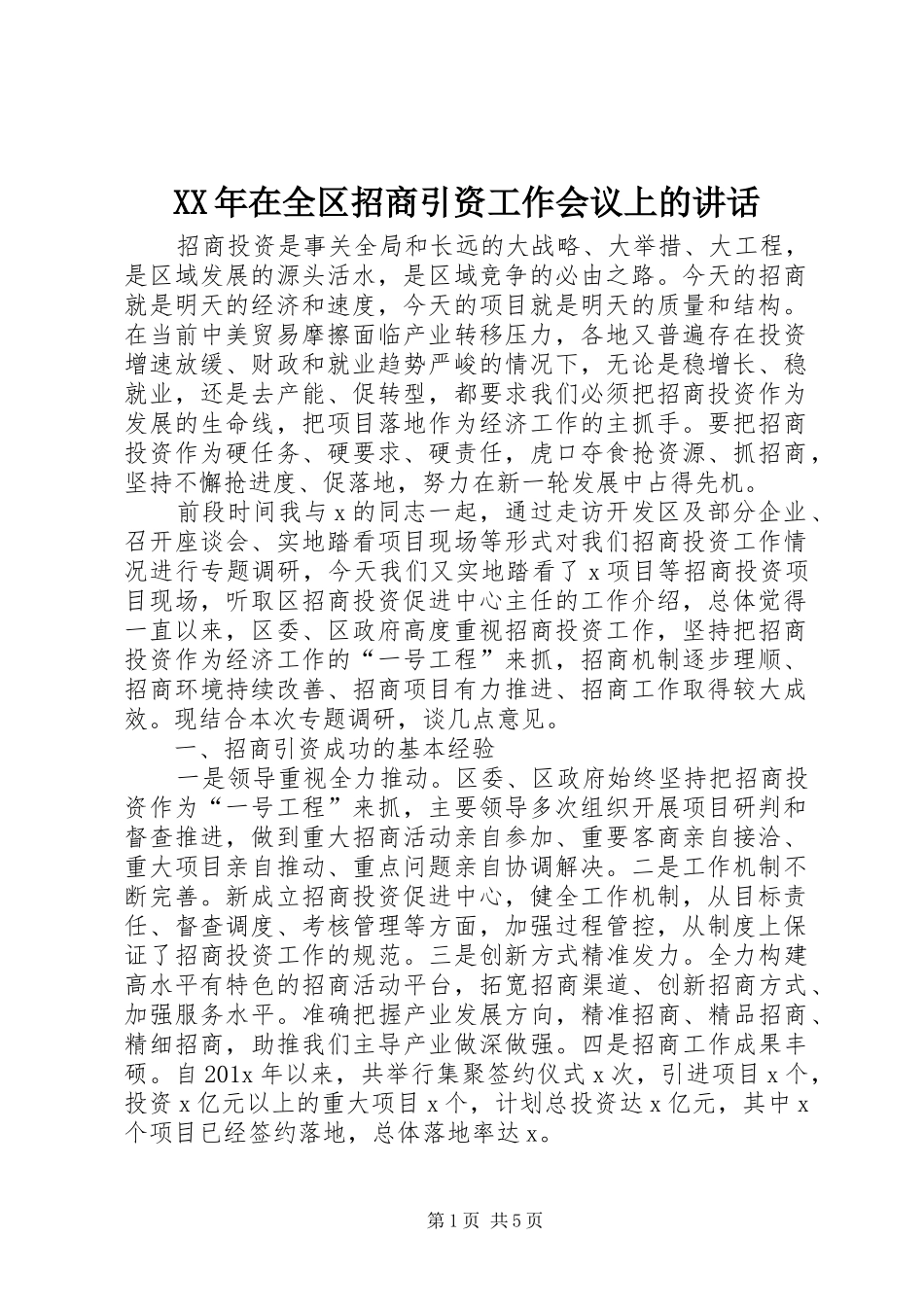 XX年在全区招商引资工作会议上的讲话

招商投资是事关全局和长远的大战略、大举措、大工程，是区域发展的源头活水，是区域竞争的必由之路。今天的招商就是明天的经济和速度，今天的项目就是明天的质量和结构。在当前中美贸易摩擦面临产业转移压力，各地又普遍存在投资增速放缓、财政和就业趋势严峻的情况下，无论是稳增长、稳就业，还是去产能、促转型，都要求我们必须把招商投资作为发展的生命线，把项目落地作为经济工作的主抓手。要把招商投资作为硬任务、硬要求、硬责任，虎口夺食抢资源、抓招商，坚持不懈抢进度、促落地，努力在新一轮发展中占得先机。

前段时间我与x的同志一起，通过走访开发区及部分企业、召开座谈会、实地踏看项目现场等形式对我们招商投资工作情况进行专题调研，今天我们又实地踏看了x项目等招商投资项目现场，听取区招商投资促进中心主任的工作介绍，总体觉得一直以来，区委、区政府高度重视招商投资工作，坚持把招商投资作为经济工作的“一号工程”来抓，招商机制逐步理顺、招商环境持续改善、招商项目有力推进、招商工作取得较大成效。现结合本次专题调研，谈几点意见。

一、招商引资成功的基本经验

一是领导重视全力推动。区委、区政府始终坚持把招商投资作为“一号工程”来抓，主要领导多次组织开展项目研判和督查推进，做到重大招商活动亲自参加、重要客商亲自接洽、重大项目亲自推动、重点问题亲自协调解决。二是工作机制不断完善。新成立招商投资促进中心，健全工作机制，从目标责任、督查调度、考核管理等方面，加强过程管控，从制度上保证了招商投资工作的规范。三是创新方式精准发力。全力构建高水平有特色的招商活动平台，拓宽招商渠道、创新招商方式、加强服务水平。准确把握产业发展方向，精准招商、精品招商、精细招商，助推我们主导产业做深做强。四是招商工作成果丰硕。自201x年以来，共举行集聚签约仪式x次，引进项目x个，投资x亿元以上的重大项目x个，计划总投资达x亿元，其中x个项目已经签约落地，总体落地率达x。

第1页 共5页